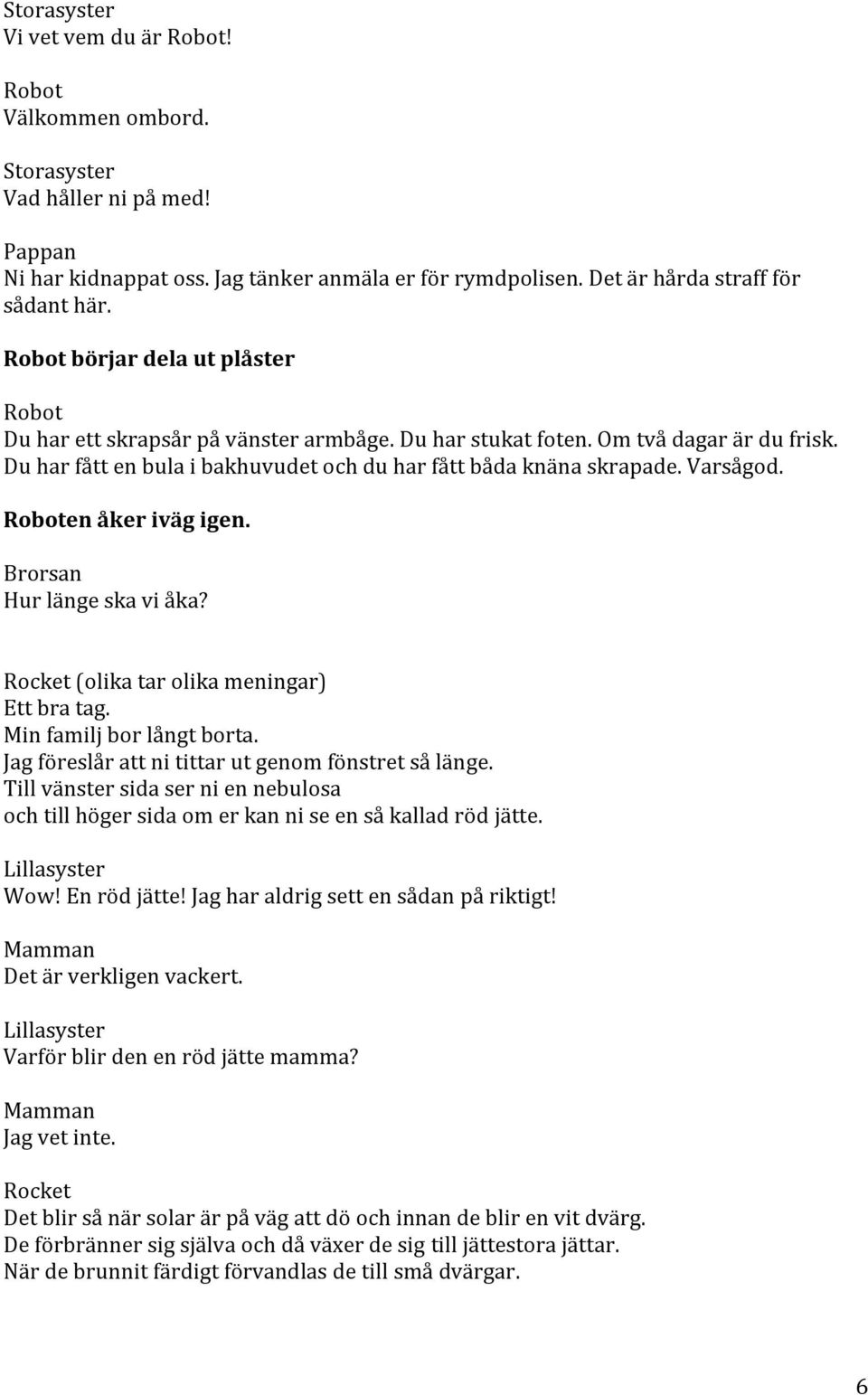 Storasyster
Vi vet vem du är Robot!

Robot
Välkommen ombord.

Storasyster
Vad håller ni på med!

Pappan
Ni har kidnappat oss. Jag tänker anmäla er för rymdpolisen. Det är hårda straff för sådant här.

Robot börjar dela ut plåster

Robot
Du har ett skrapsår på vänster armbåge. Du har stukat foten. Om två dagar är du frisk. Du har fått en bula i bakhuvudet och du har fått båda knäna skrapade. Varsågod.

Roboten åker iväg igen.

Brorsan
Hur länge ska vi åka?

Rocket (olika tar olika meningar)
Ett bra tag.
Min familj bor långt borta.
Jag föreslår att ni tittar ut genom fönstret så länge.
Till vänster sida ser ni en nebulosa
och till höger sida om er kan ni se en så kallad röd jätte.

Lillasyster
Wow! En röd jätte! Jag har aldrig sett en sådan på riktigt!

Mamman
Det är verkligen vackert.

Lillasyster
Varför blir den en röd jätte mamma?

Mamman
Jag vet inte.

Rocket
Det blir så när solar är på väg att dö och innan de blir en vit dvärg.
De förbränner sig själva och då växer de sig till jättestora jättar.
När de brunnit färdigt förvandlas de till små dvärgar.

6